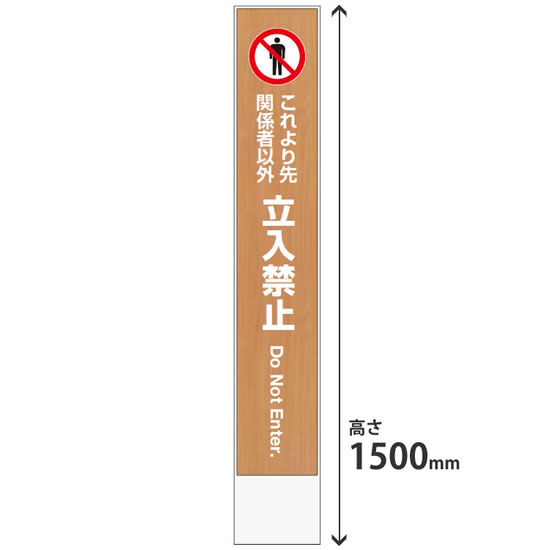 これより先
関係者以外
立入禁止
Do Not Enter.

高さ
1500mm